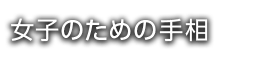 女子のための手相